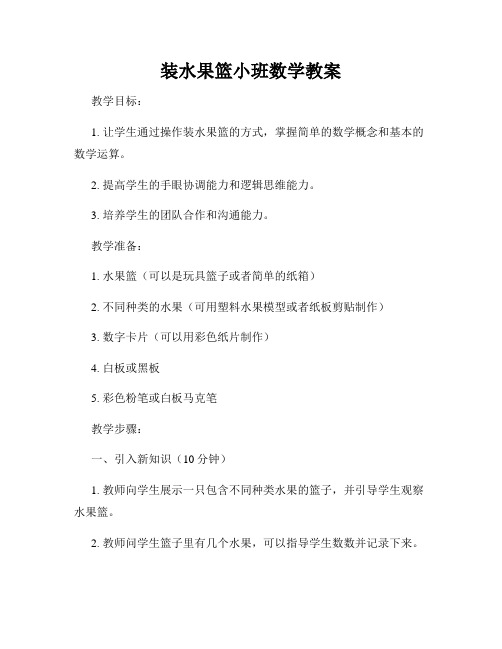 装水果篮小班数学教案

教学目标：

1. 让学生通过操作装水果篮的方式，掌握简单的数学概念和基本的数学运算。

2. 提高学生的手眼协调能力和逻辑思维能力。

3. 培养学生的团队合作和沟通能力。

教学准备：

1. 水果篮（可以是玩具篮子或者简单的纸箱）

2. 不同种类的水果（可用塑料水果模型或者纸板剪贴制作）

3. 数字卡片（可以用彩色纸片制作）

4. 白板或黑板

5. 彩色粉笔或白板马克笔

教学步骤：

一、引入新知识（10 分钟）

1. 教师向学生展示一只包含不同种类水果的篮子，并引导学生观察水果篮。

2. 教师问学生篮子里有几个水果，可以指导学生数数并记录下来。